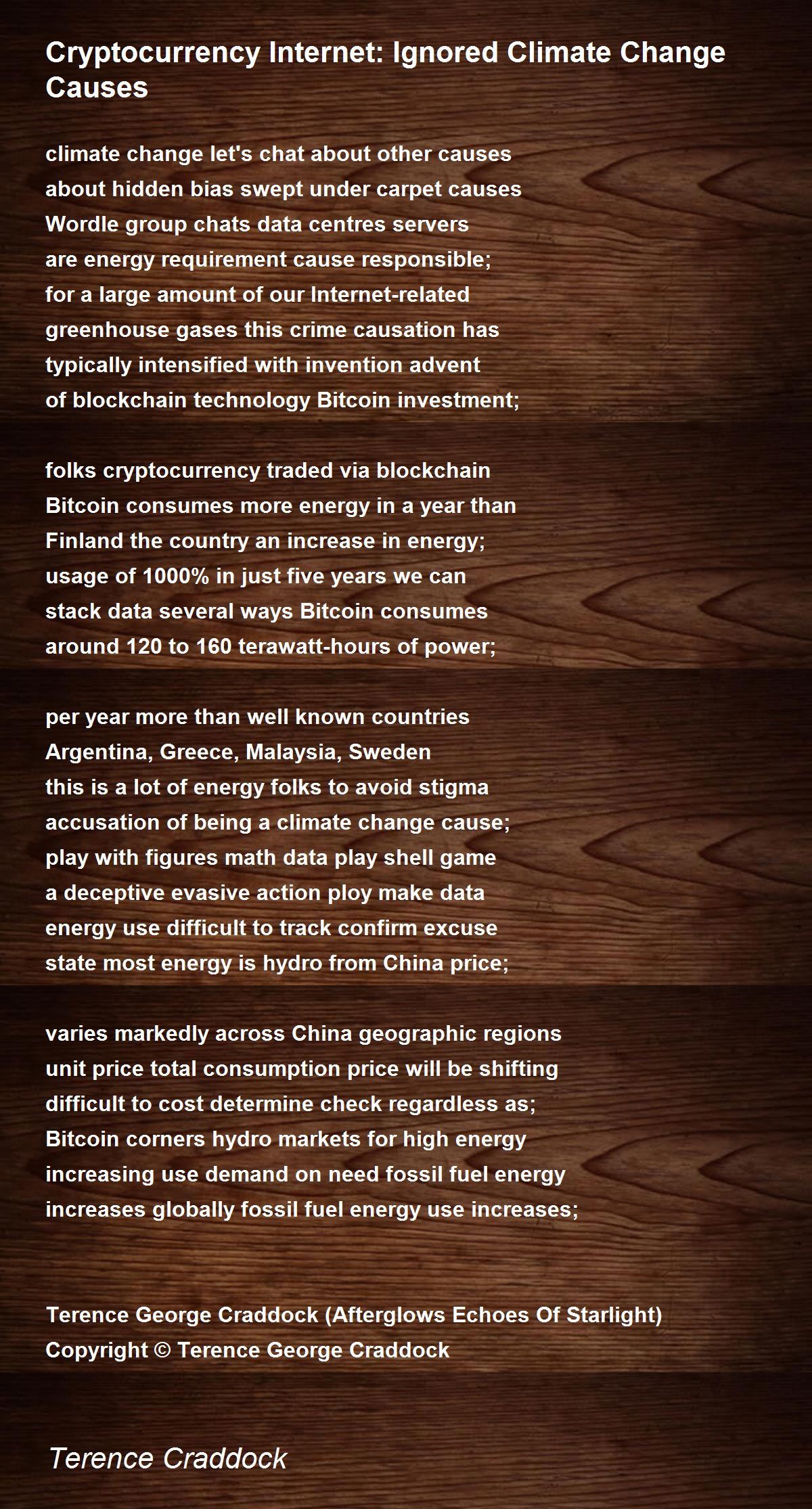 Cryptocurrency Internet: Ignored Climate Change Causes

climate change let's chat about other causes
about hidden bias swept under carpet causes
Wordle group chats data centres servers
are energy requirement cause responsible;
for a large amount of our Internet-related
greenhouse gases this crime causation has
typically intensified with invention advent
of blockchain technology Bitcoin investment;

folks cryptocurrency traded via blockchain
Bitcoin consumes more energy in a year than
Finland the country an increase in energy;
usage of 1000% in just five years we can
stack data several ways Bitcoin consumes
around 120 to 160 terawatt-hours of power;

per year more than well known countries
Argentina, Greece, Malaysia, Sweden
this is a lot of energy folks to avoid stigma
accusation of being a climate change cause;
play with figures math data play shell game
a deceptive evasive action ploy make data
energy use difficult to track confirm excuse
state most energy is hydro from China price;

varies markedly across China geographic regions
unit price total consumption price will be shifting
difficult to cost determine check regardless as;
Bitcoin corners hydro markets for high energy
increasing use demand on need fossil fuel energy
increases globally fossil fuel energy use increases;

Terence George Craddock (Afterglows Echoes Of Starlight)
Copyright © Terence George Craddock

Terence Craddock